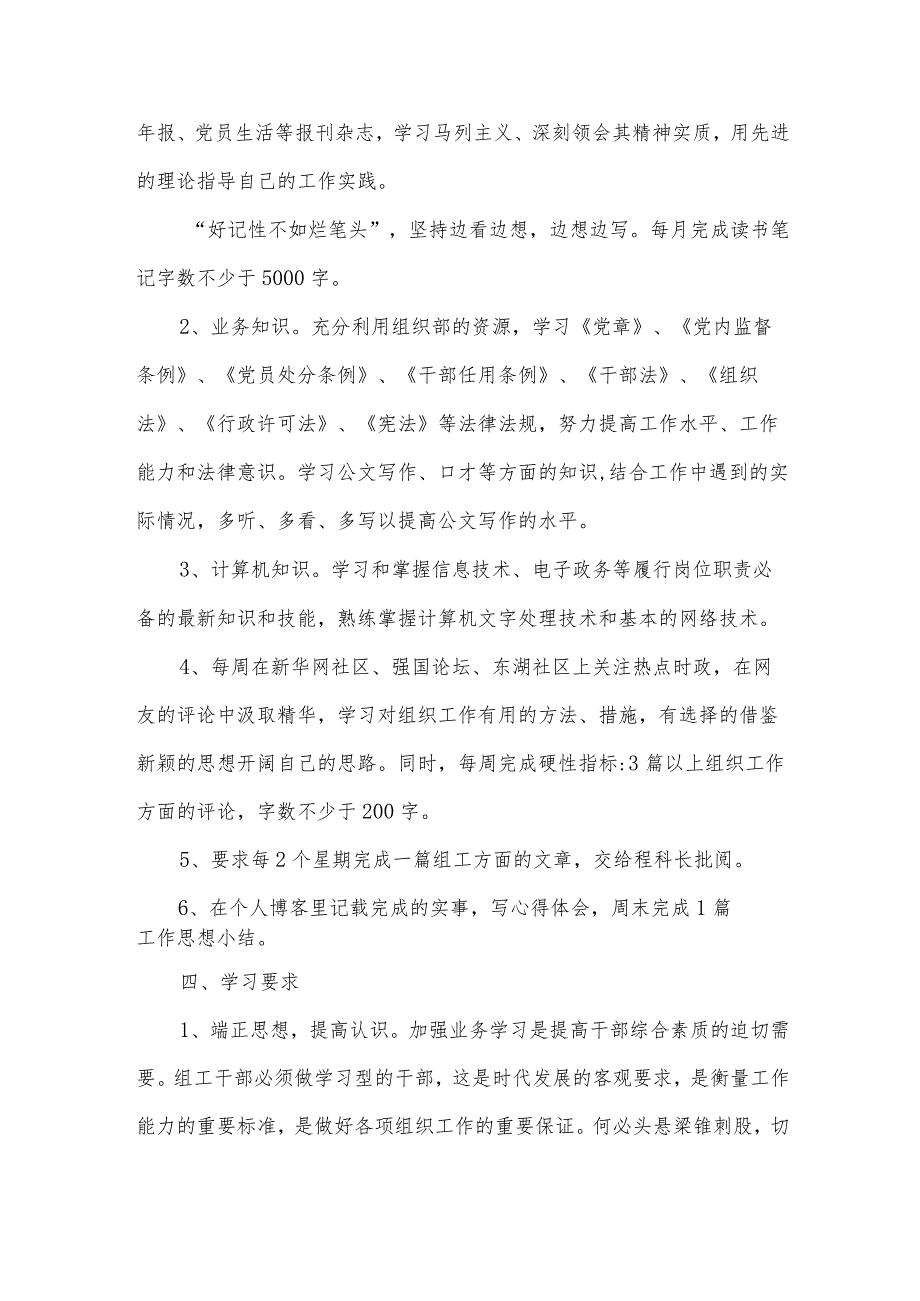 年报、党员生活等报刊杂志，学习马列主义、深刻领会其精神实质，用先进的理论指导自己的工作实践。

“好记性不如烂笔头”，坚持边看边想，边想边写。每月完成读书笔记字数不少于5000字。

2、业务知识。充分利用组织部的资源，学习《党章》、《党内监督条例》、《党员处分条例》、《干部任用条例》、《干部法》、《组织法》、《行政许可法》、《宪法》等法律法规，努力提高工作水平、工作能力和法律意识。学习公文写作、口才等方面的知识,结合工作中遇到的实际情况，多听、多看、多写以提高公文写作的水平。

3、计算机知识。学习和掌握信息技术、电子政务等履行岗位职责必备的最新知识和技能，熟练掌握计算机文字处理技术和基本的网络技术。

4、每周在新华网社区、强国论坛、东湖社区上关注热点时政，在网友的评论中汲取精华，学习对组织工作有用的方法、措施，有选择的借鉴新颖的思想开阔自己的思路。同时，每周完成硬性指标:3篇以上组织工作方面的评论，字数不少于200字。

5、要求每2个星期完成一篇组工方面的文章，交给程科长批阅。

6、在个人博客里记载完成的实事，写心得体会，周末完成1篇工作思想小结。

四、学习要求

1、端正思想，提高认识。加强业务学习是提高干部综合素质的迫切需要。组工干部必须做学习型的干部，这是时代发展的客观要求，是衡量工作能力的重要标准，是做好各项组织工作的重要保证。何必头悬梁锥刺股，切